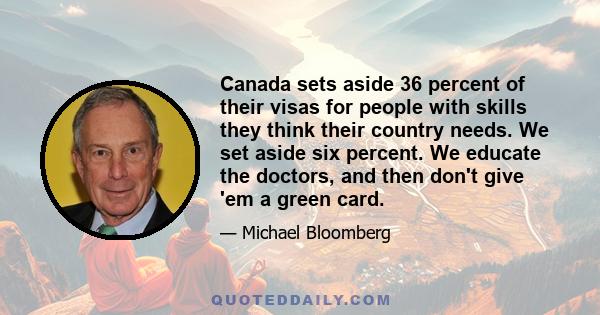 Canada sets aside 36 percent of their visas for people with skills they think their country needs. We set aside six percent. We educate the doctors, and then don't give 'em a green card.

— Michael Bloomberg

QUOTEDDAILY.COM